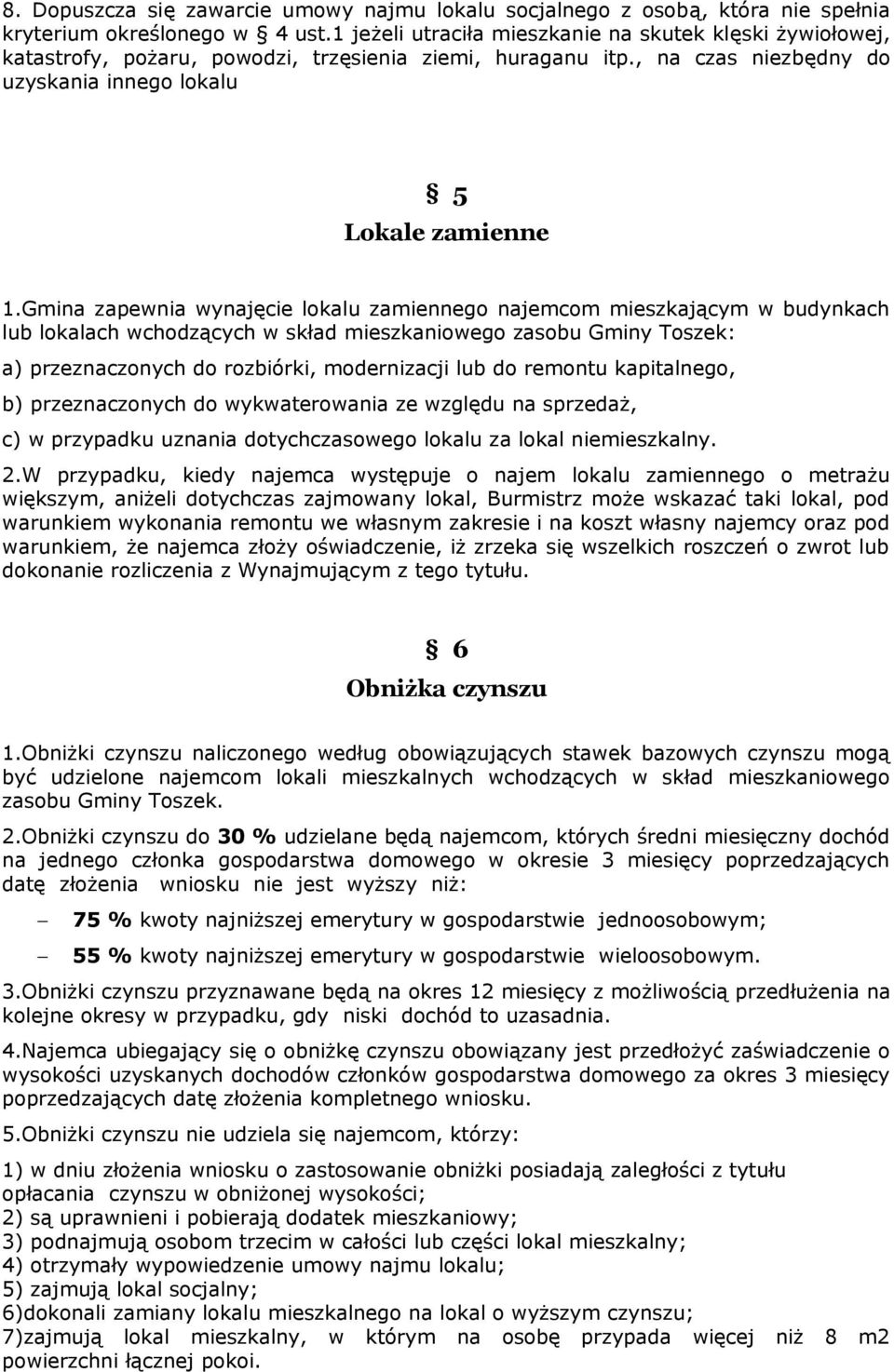 8. Dopuszcza się zawarcie umowy najmu lokalu socjalnego z osobą, która nie spełnia kryterium określonego w 4 ust.1 jeżeli utraciła mieszkanie na skutek klęski żywiołowej, katastrofy, pożaru, powodzi, trzęsienia ziemi, huraganu itp., na czas niezbędny do uzyskania innego lokalu

§ 5
Lokale zamienne

1.Gmina zapewnia wynajęcie lokalu zamiennego najemcom mieszkającym w budynkach lub lokalach wchodzących w skład mieszkaniowego zasobu Gminy Toszek:

a) przeznaczonych do rozbiórki, modernizacji lub do remontu kapitalnego,

b) przeznaczonych do wykwaterowania ze względu na sprzedaż,

c) w przypadku uznania dotychczasowego lokalu za lokal niemieszkalny.

2.W przypadku, kiedy najemca występuje o najem lokalu zamiennego o metrażu większym, aniżeli dotychczas zajmowany lokal, Burmistrz może wskazać taki lokal, pod warunkiem wykonania remontu we własnym zakresie i na koszt własny najemcy oraz pod warunkiem, że najemca złoży oświadczenie, iż zrzeka się wszelkich roszczeń o zwrot lub dokonanie rozliczenia z Wynajmującym z tego tytułu.

§ 6
Obniżka czynszu

1.Obniżki czynszu naliczonego według obowiązujących stawek bazowych czynszu mogą być udzielone najemcom lokali mieszkalnych wchodzących w skład mieszkaniowego zasobu Gminy Toszek.

2.Obniżki czynszu do 30 % udzielane będą najemcom, których średni miesięczny dochód na jednego członka gospodarstwa domowego w okresie 3 miesięcy poprzedzających datę złożenia wniosku nie jest wyższy niż:

– 75 % kwoty najniższej emerytury w gospodarstwie jednoosobowym;

– 55 % kwoty najniższej emerytury w gospodarstwie wieloosobowym.

3.Obniżki czynszu przyznawane będą na okres 12 miesięcy z możliwością przedłużenia na kolejne okresy w przypadku, gdy niski dochód to uzasadnia.

4.Najemca ubiegający się o obniżkę czynszu obowiązany jest przedłożyć zaświadczenie o wysokości uzyskanych dochodów członków gospodarstwa domowego za okres 3 miesięcy poprzedzających datę złożenia kompletnego wniosku.

5.Obniżki czynszu nie udziela się najemcom, którzy:

1) w dniu złożenia wniosku o zastosowanie obniżki posiadają zaległości z tytułu opłacania czynszu w obniżonej wysokości;
2) są uprawnieni i pobierają dodatek mieszkaniowy;
3) podnajmują osobom trzecim w całości lub części lokal mieszkalny;
4) otrzymały wypowiedzenie umowy najmu lokalu;
5) zajmują lokal socjalny;
6)dokonali zamiany lokalu mieszkalnego na lokal o wyższym czynszu;
7)zajmują lokal mieszkalny, w którym na osobę przypada więcej niż 8 m2 powierzchni łącznej pokoi.